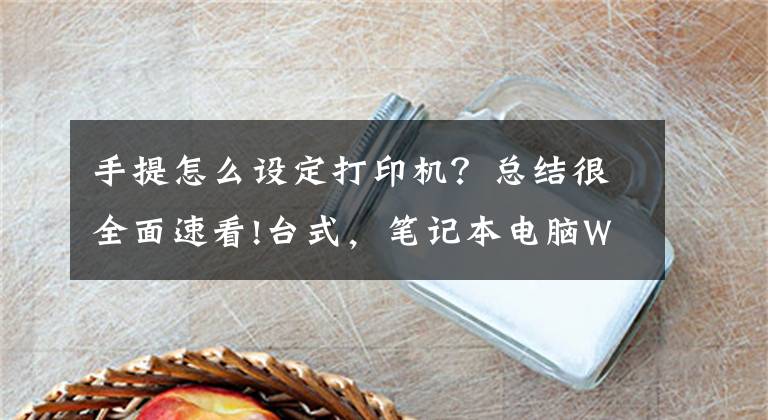 手提怎么设定打印机？总结很全面速看!台式，笔记本电脑W